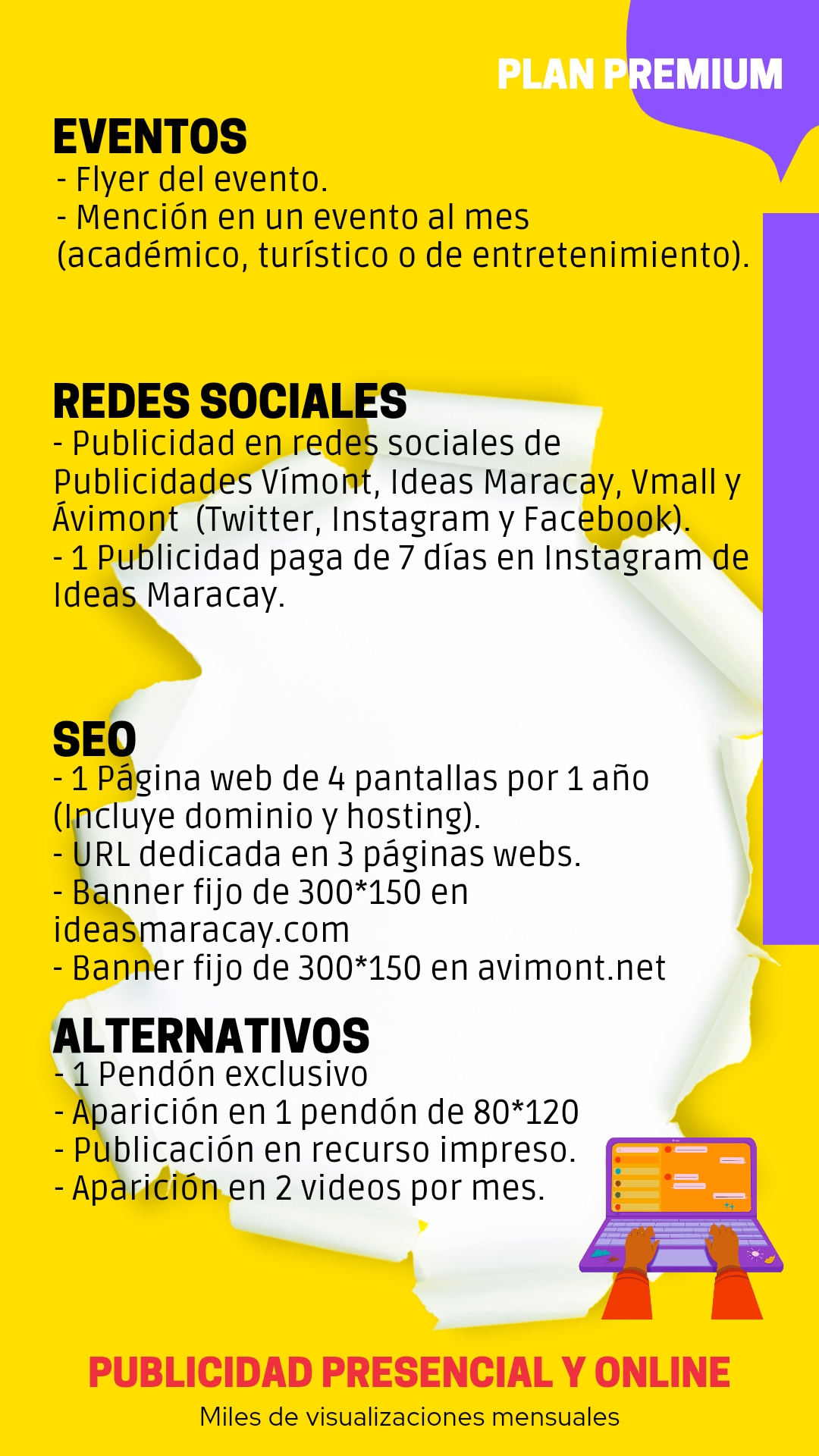 PLAN PREMIUM

EVENTOS
- Flyer del evento.
- Mención en un evento al mes (académico, turístico o de entretenimiento).

REDES SOCIALES
- Publicidad en redes sociales de Publicidades Vímont, Ideas Maracay, Vmall y Ávimont (Twitter, Instagram y Facebook).
- 1 Publicidad paga de 7 días en Instagram de Ideas Maracay.

SEO
- 1 Página web de 4 pantallas por 1 año (Incluye dominio y hosting).
- URL dedicada en 3 páginas webs.
- Banner fijo de 300*150 en ideasmaracay.com
- Banner fijo de 300*150 en avimont.net

ALTERNATIVOS
- 1 Pendón exclusivo
- Aparición en 1 pendón de 80*120
- Publicación en recurso impreso.
- Aparición en 2 videos por mes.

PUBLICIDAD PRESENCIAL Y ONLINE
Miles de visualizaciones mensuales